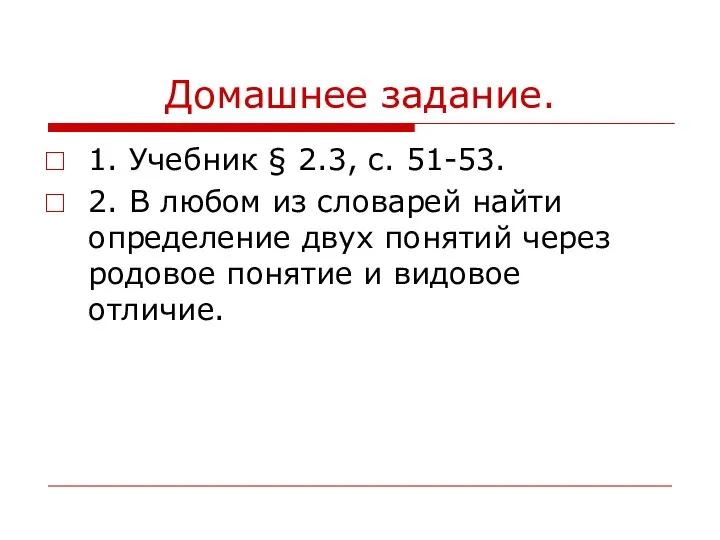 Домашнее задание.

1. Учебник § 2.3, с. 51-53.

2. В любом из словарей найти определение двух понятий через родовое понятие и видовое отличие.